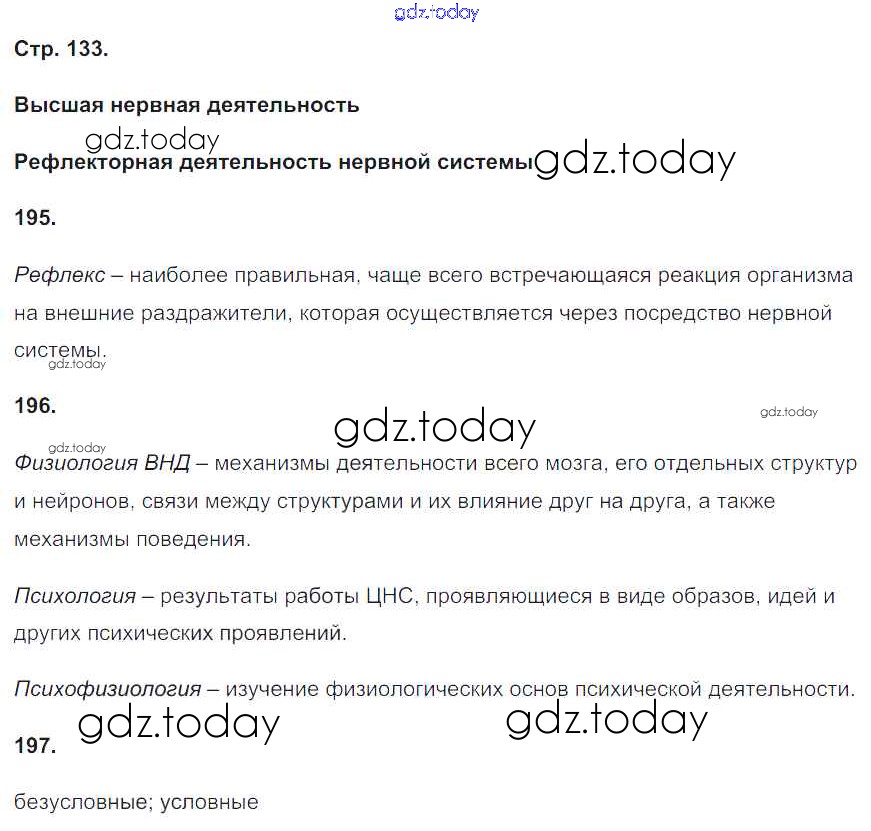 Стр. 133.

Высшая нервная деятельность

Рефлекторная деятельность нервной системы

195.

Рефлекс – наиболее правильная, чаще всего встречающаяся реакция организма на внешние раздражители, которая осуществляется через посредство нервной системы.

196.

Физиология ВНД – механизмы деятельности всего мозга, его отдельных структур и нейронов, связи между структурами и их влияние друг на друга, а также механизмы поведения.

Психология – результаты работы ЦНС, проявляющиеся в виде образов, идей и других психических проявлений.

Психофизиология – изучение физиологических основ психической деятельности.

197.

безусловные; условные

gdz.today